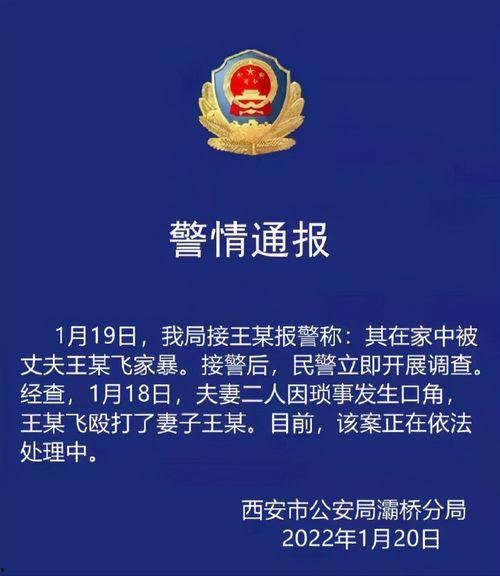 警情通报

1月19日，我局接王某报警称：其在家中被丈夫王某飞家暴。接警后，民警立即开展调查。经查，1月18日，夫妻二人因琐事发生口角，王某飞殴打了妻子王某。目前，该案正在依法处理中。

西安市公安局灞桥分局
2022年1月20日